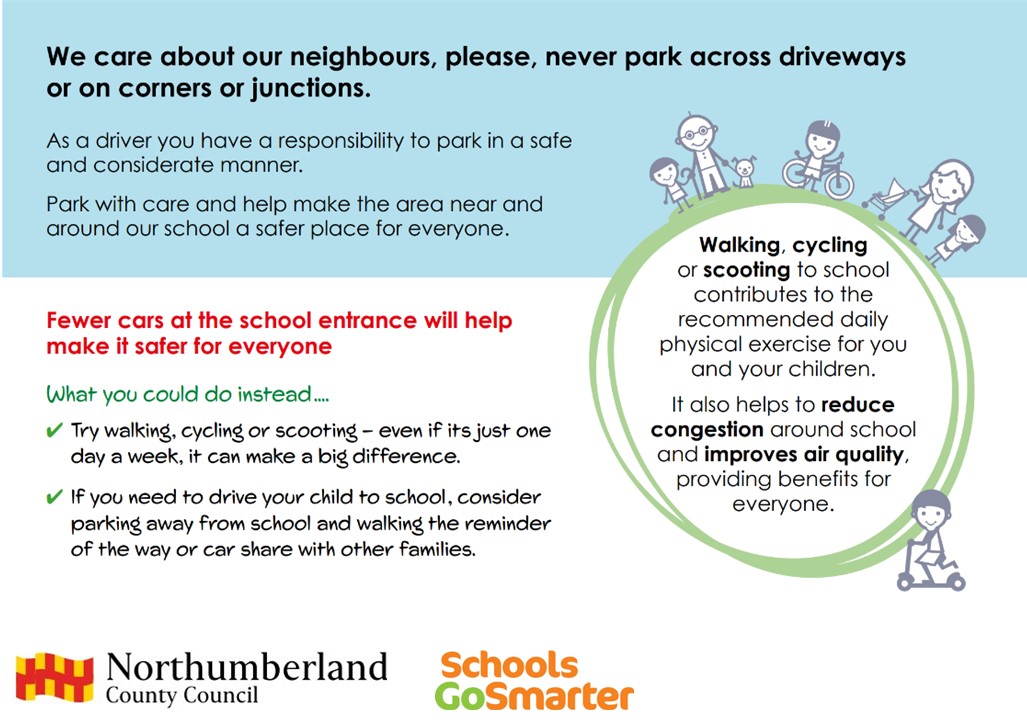 We care about our neighbours, please, never park across driveways or on corners or junctions.

As a driver you have a responsibility to park in a safe and considerate manner.

Park with care and help make the area near and around our school a safer place for everyone.

Fewer cars at the school entrance will help make it safer for everyone

What you could do instead....

✔ Try walking, cycling or scooting – even if its just one day a week, it can make a big difference.

✔ If you need to drive your child to school, consider parking away from school and walking the reminder of the way or car share with other families.

Walking, cycling or scooting to school contributes to the recommended daily physical exercise for you and your children.

It also helps to reduce congestion around school and improves air quality, providing benefits for everyone.

Northumberland County Council

Schools GoSmarter